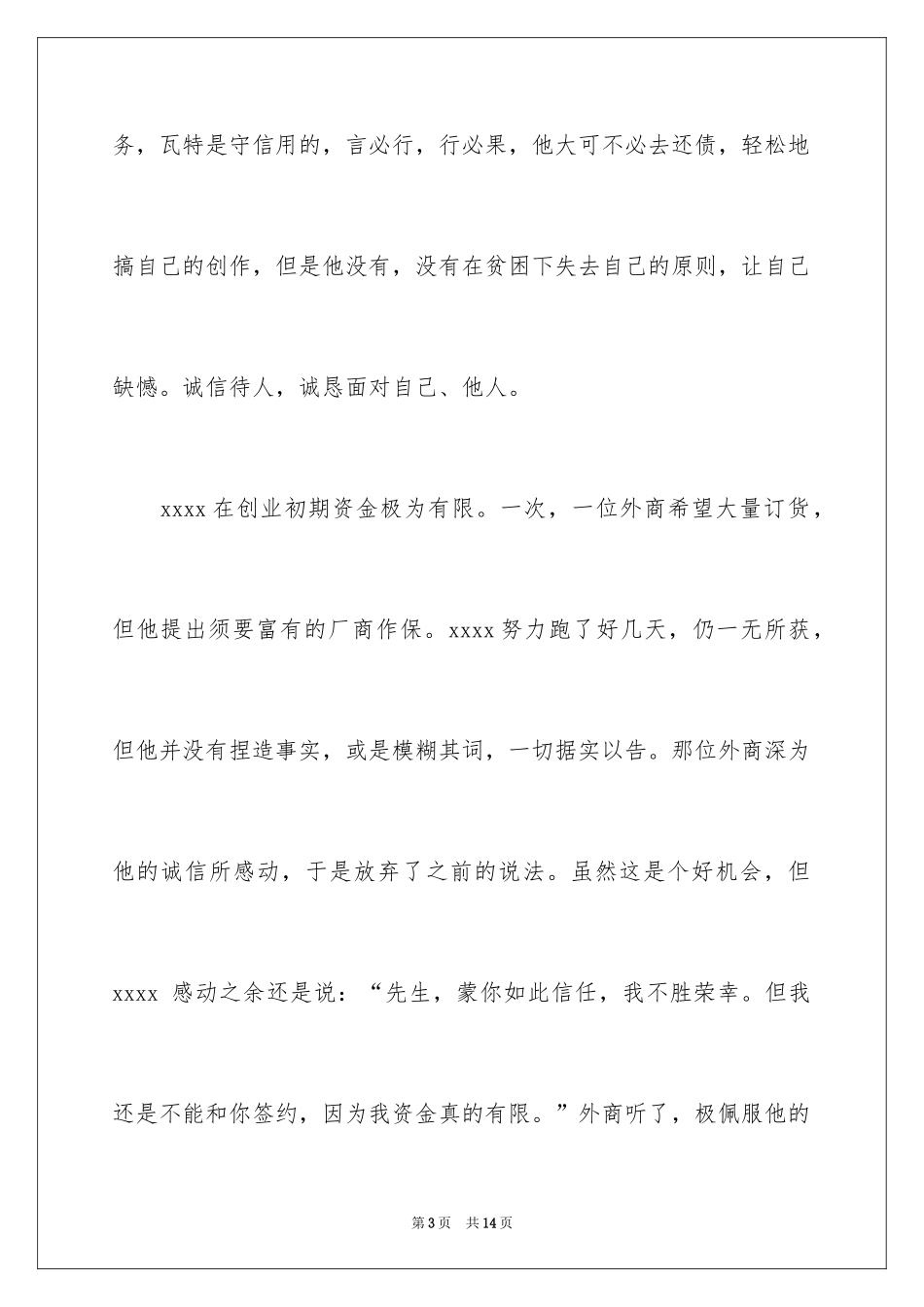 务，瓦特是守信用的，言必行，行必果，他大可不必去还债，轻松地搞自己的创作，但是他没有，没有在贫困下失去自己的原则，让自己缺憾。诚信待人，诚恳面对自己、他人。

xxxx 在创业初期资金极为有限。一次，一位外商希望大量订货，但他提出须要富有的厂商作保。xxxx 努力跑了好几天，仍一无所获，但他并没有捏造事实，或是模糊其词，一切据实以告。那位外商深为他的诚信所感动，于是放弃了之前的说法。虽然这是个好机会，但 xxxx 感动之余还是说：“先生，蒙你如此信任，我不胜荣幸。但我还是不能和你签约，因为我资金真的有限。”外商听了，极佩服他的

第 3 页　共 14 页